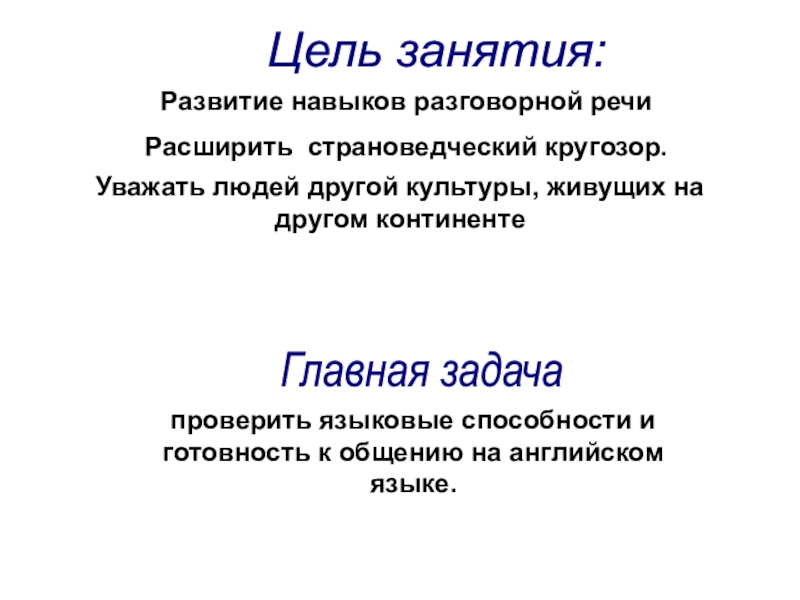 Цель занятия:

Развитие навыков разговорной речи

Расширить страноведческий кругозор.

Уважать людей другой культуры, живущих на другом континенте

Главная задача

проверить языковые способности и готовность к общению на английском языке.